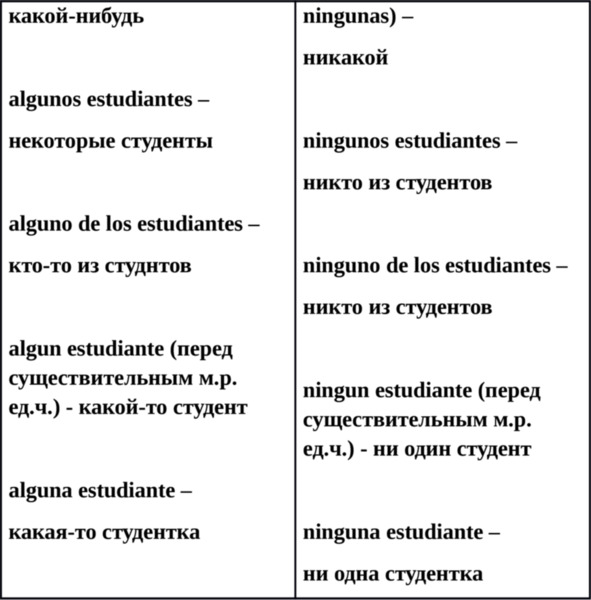 | какой-нибудь<br><br>algunos estudiantes – некоторые студенты<br><br>alguno de los estudiantes – кто-то из студнтов<br><br>algun estudiante (перед существительным м.р. ед.ч.) - какой-то студент<br><br>alguna estudiante – какая-то студентка | ningunas) – никакой<br><br>ningunos estudiantes – никто из студентов<br><br>ninguno de los estudiantes – никто из студентов<br><br>ningun estudiante (перед существительным м.р. ед.ч.) - ни один студент<br><br>ninguna estudiante – ни одна студентка |
|---|---|